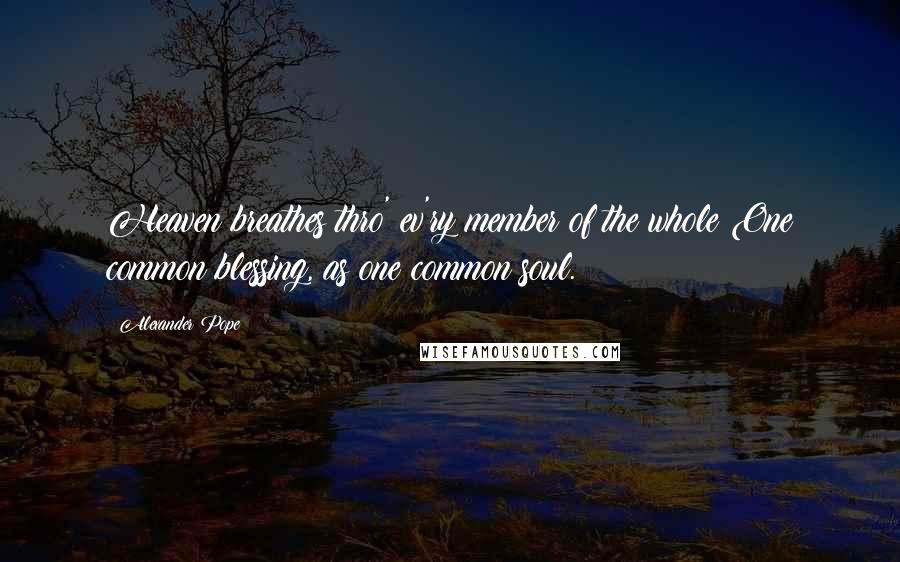 Heaven breathes thro' ev'ry member of the whole One common blessing, as one common soul.

Alexander Pope

WISEFAMOUSQUOTES.COM